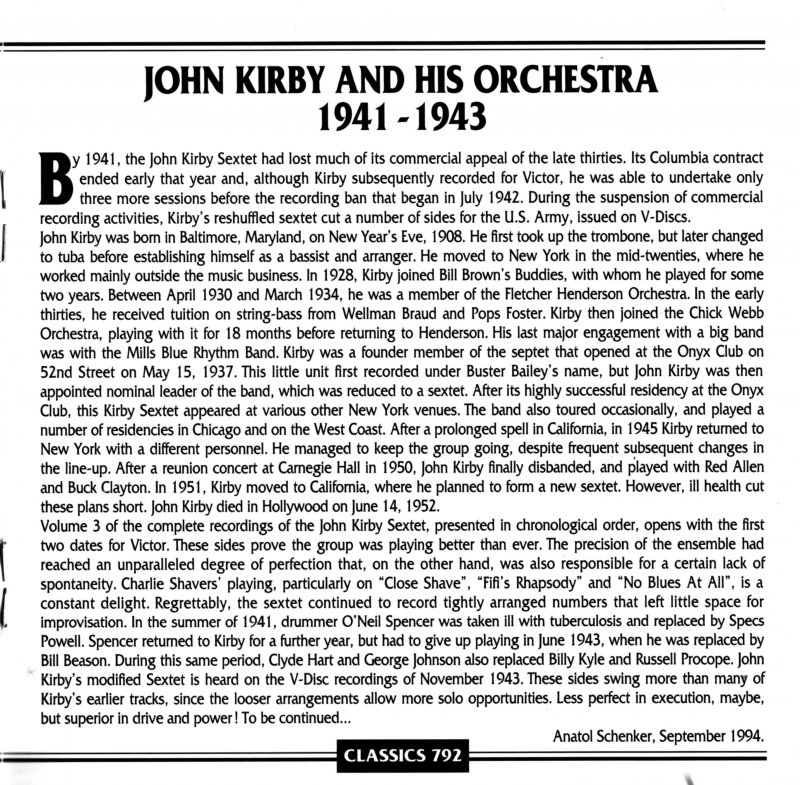 JOHN KIRBY AND HIS ORCHESTRA
1941 - 1943

By 1941, the John Kirby Sextet had lost much of its commercial appeal of the late thirties. Its Columbia contract ended early that year and, although Kirby subsequently recorded for Victor, he was able to undertake only three more sessions before the recording ban that began in July 1942. During the suspension of commercial recording activities, Kirby's reshuffled sextet cut a number of sides for the U.S. Army, issued on V-Discs.
John Kirby was born in Baltimore, Maryland, on New Year's Eve, 1908. He first took up the trombone, but later changed to tuba before establishing himself as a bassist and arranger. He moved to New York in the mid-twenties, where he worked mainly outside the music business. In 1928, Kirby joined Bill Brown's Buddies, with whom he played for some two years. Between April 1930 and March 1934, he was a member of the Fletcher Henderson Orchestra. In the early thirties, he received tuition on string-bass from Wellman Braud and Pops Foster. Kirby then joined the Chick Webb Orchestra, playing with it for 18 months before returning to Henderson. His last major engagement with a big band was with the Mills Blue Rhythm Band. Kirby was a founder member of the septet that opened at the Onyx Club on 52nd Street on May 15, 1937. This little unit first recorded under Buster Bailey's name, but John Kirby was then appointed nominal leader of the band, which was reduced to a sextet. After its highly successful residency at the Onyx Club, this Kirby Sextet appeared at various other New York venues. The band also toured occasionally, and played a number of residencies in Chicago and on the West Coast. After a prolonged spell in California, in 1945 Kirby returned to New York with a different personnel. He managed to keep the group going, despite frequent subsequent changes in the line-up. After a reunion concert at Carnegie Hall in 1950, John Kirby finally disbanded, and played with Red Allen and Buck Clayton. In 1951, Kirby moved to California, where he planned to form a new sextet. However, ill health cut these plans short. John Kirby died in Hollywood on June 14, 1952.
Volume 3 of the complete recordings of the John Kirby Sextet, presented in chronological order, opens with the first two dates for Victor. These sides prove the group was playing better than ever. The precision of the ensemble had reached an unparalleled degree of perfection that, on the other hand, was also responsible for a certain lack of spontaneity. Charlie Shavers' playing, particularly on "Close Shave", "Fifi's Rhapsody" and "No Blues At All", is a constant delight. Regrettably, the sextet continued to record tightly arranged numbers that left little space for improvisation. In the summer of 1941, drummer O'Neil Spencer was taken ill with tuberculosis and replaced by Specs Powell. Spencer returned to Kirby for a further year, but had to give up playing in June 1943, when he was replaced by Bill Beason. During this same period, Clyde Hart and George Johnson also replaced Billy Kyle and Russell Procope. John Kirby's modified Sextet is heard on the V-Disc recordings of November 1943. These sides swing more than many of Kirby's earlier tracks, since the looser arrangements allow more solo opportunities. Less perfect in execution, maybe, but superior in drive and power! To be continued...

Anatol Schenker, September 1994.

CLASSICS 792